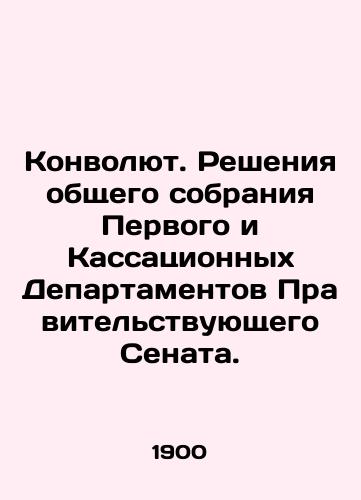 Конволют. Решения общего собрания Первого и Кассационных Департаментов Пра вительствующего Сената.

1900